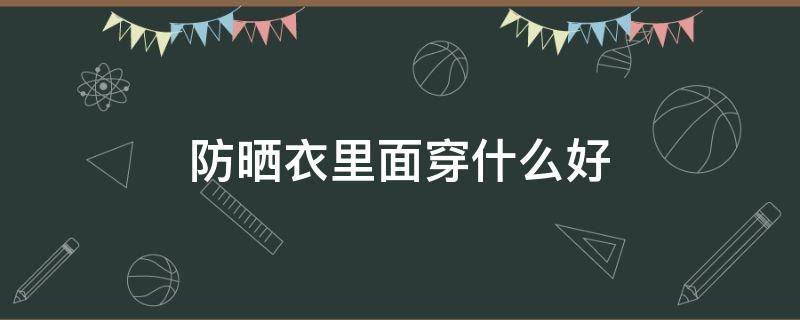 防晒衣里面穿什么好